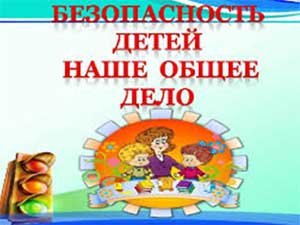 БЕЗОПАСНОСТЬ ДЕТЕЙ НАШЕ ОБЩЕЕ ДЕЛО